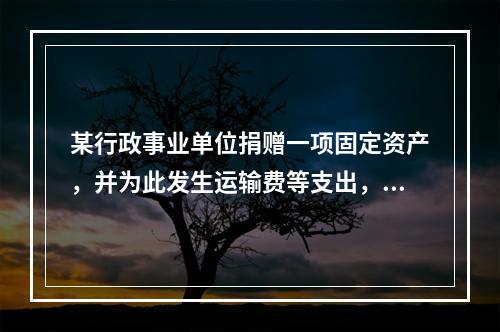 某行政事业单位捐赠一项固定资产，并为此发生运输费等支出，...